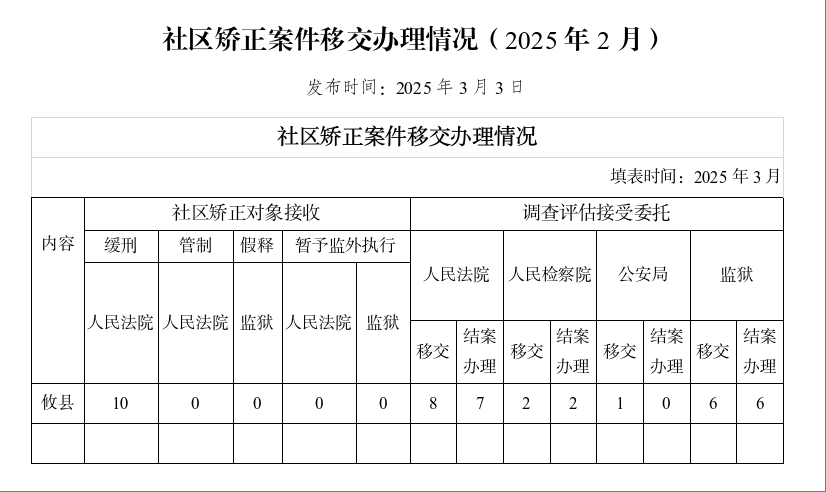 社区矫正案件移交办理情况（2025 年 2 月）

发布时间：2025 年 3 月 3 日

社区矫正案件移交办理情况

填表时间：2025 年 3 月

| 内容 | 社区矫正对象接收 | | | | | 调查评估接受委托 | | | | | | | |
|---|---|---|---|---|---|---|---|---|---|---|---|---|---|
| | 缓刑 | 管制 | 假释 | 暂予监外执行 | | 人民法院 | | 人民检察院 | | 公安局 | | 监狱 | |
| | 人民法院 | 人民法院 | 监狱 | 人民法院 | 监狱 | 移交 | 结案办理 | 移交 | 结案办理 | 移交 | 结案办理 | 移交 | 结案办理 |
| 攸县 | 10 | 0 | 0 | 0 | 0 | 8 | 7 | 2 | 2 | 1 | 0 | 6 | 6 |
| | | | | | | | | | | | | | |